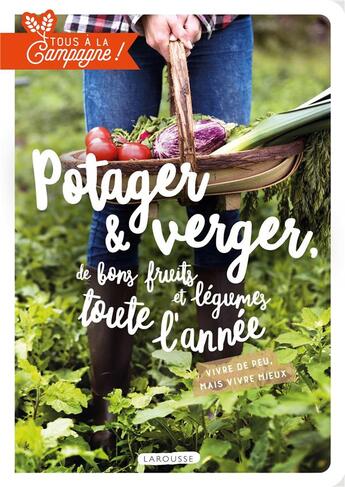 TOUS À LA Campagne !

Potager & verger, de bons fruits et légumes toute l'année

VIVRE DE PEU, MAIS VIVRE MIEUX

LAROUSSE